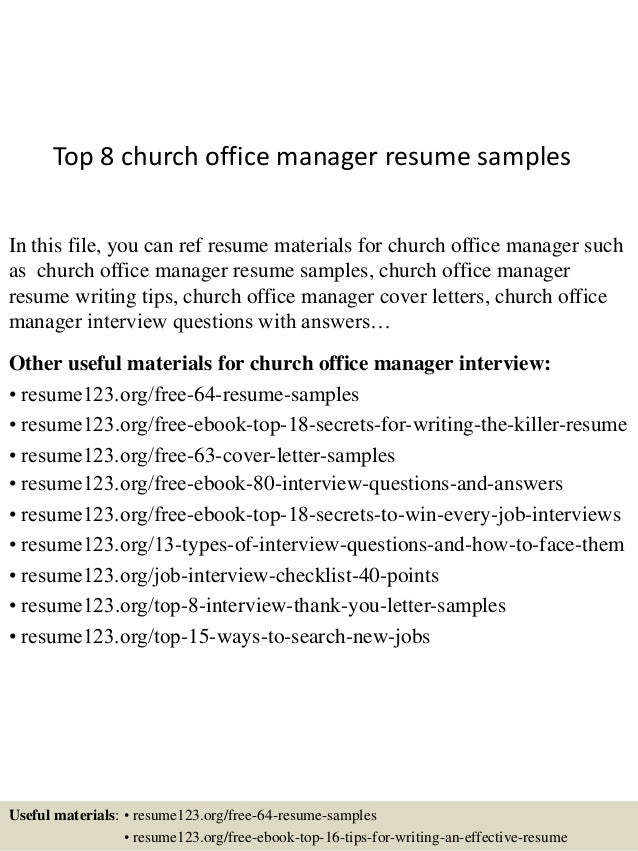 Top 8 church office manager resume samples

In this file, you can ref resume materials for church office manager such as church office manager resume samples, church office manager resume writing tips, church office manager cover letters, church office manager interview questions with answers…

Other useful materials for church office manager interview:
• resume123.org/free-64-resume-samples
• resume123.org/free-ebook-top-18-secrets-for-writing-the-killer-resume
• resume123.org/free-63-cover-letter-samples
• resume123.org/free-ebook-80-interview-questions-and-answers
• resume123.org/free-ebook-top-18-secrets-to-win-every-job-interviews
• resume123.org/13-types-of-interview-questions-and-how-to-face-them
• resume123.org/job-interview-checklist-40-points
• resume123.org/top-8-interview-thank-you-letter-samples
• resume123.org/top-15-ways-to-search-new-jobs

Useful materials: • resume123.org/free-64-resume-samples
• resume123.org/free-ebook-top-16-tips-for-writing-an-effective-resume